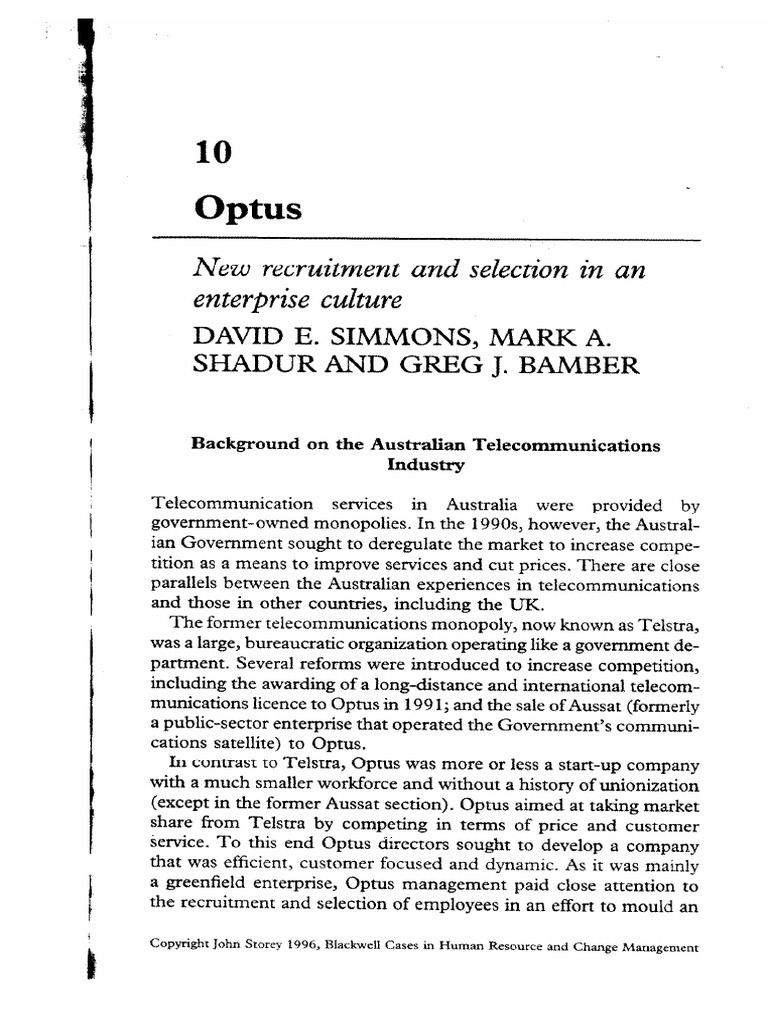 10

Optus

New recruitment and selection in an enterprise culture

DAVID E. SIMMONS, MARK A. SHADUR AND GREG J. BAMBER

Background on the Australian Telecommunications Industry

Telecommunication services in Australia were provided by government-owned monopolies. In the 1990s, however, the Australian Government sought to deregulate the market to increase competition as a means to improve services and cut prices. There are close parallels between the Australian experiences in telecommunications and those in other countries, including the UK.

The former telecommunications monopoly, now known as Telstra, was a large, bureaucratic organization operating like a government department. Several reforms were introduced to increase competition, including the awarding of a long-distance and international telecommunications licence to Optus in 1991; and the sale of Aussat (formerly a public-sector enterprise that operated the Government's communications satellite) to Optus.

In contrast to Telstra, Optus was more or less a start-up company with a much smaller workforce and without a history of unionization (except in the former Aussat section). Optus aimed at taking market share from Telstra by competing in terms of price and customer service. To this end Optus directors sought to develop a company that was efficient, customer focused and dynamic. As it was mainly a greenfield enterprise, Optus management paid close attention to the recruitment and selection of employees in an effort to mould an

Copyright John Storey 1996, Blackwell Cases in Human Resource and Change Management